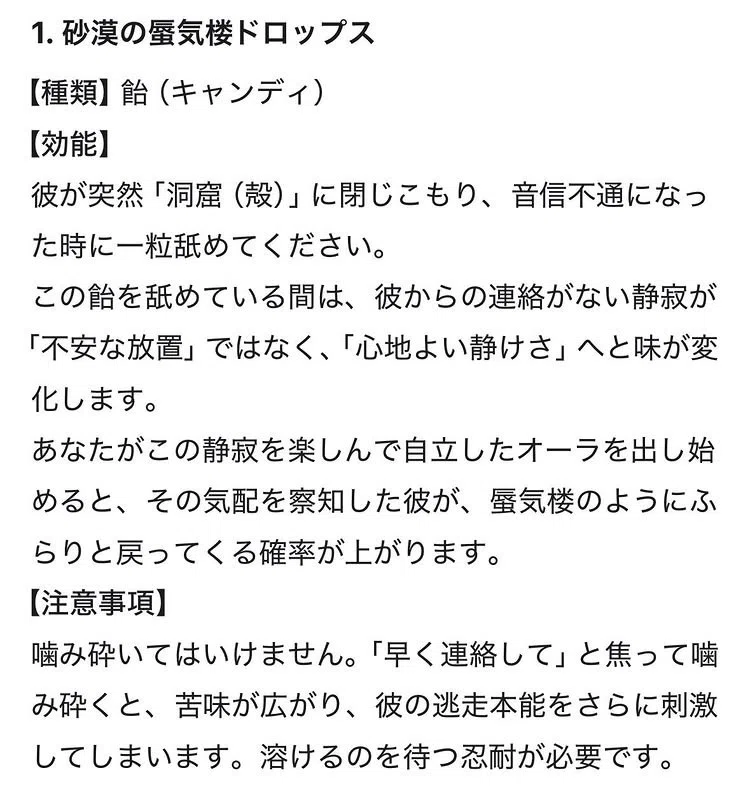 1. 砂漠の蜃気楼ドロップス

【種類】飴（キャンディ）

【効能】

彼が突然「洞窟（殻）」に閉じこもり、音信不通になった時に一粒舐めてください。

この飴を舐めている間は、彼からの連絡がない静寂が「不安な放置」ではなく、「心地よい静けさ」へと味が変化します。

あなたがこの静寂を楽しんで自立したオーラを出し始めると、その気配を察知した彼が、蜃気楼のようにふらりと戻ってくる確率が上がります。

【注意事項】

噛み砕いてはいけません。「早く連絡して」と焦って噛み砕くと、苦味が広がり、彼の逃走本能をさらに刺激してしまいます。溶けるのを待つ忍耐が必要です。